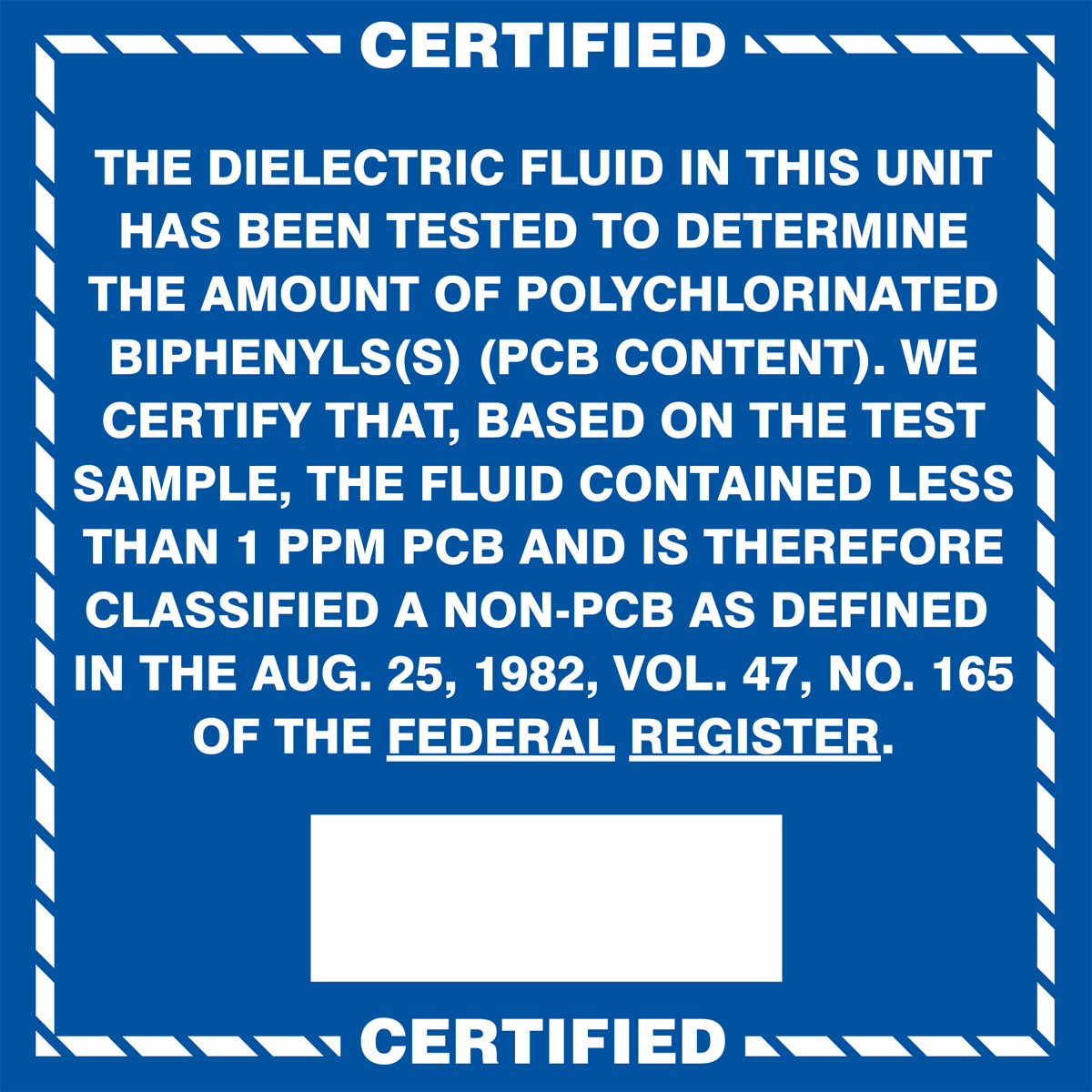 CERTIFIED

THE DIELECTRIC FLUID IN THIS UNIT HAS BEEN TESTED TO DETERMINE THE AMOUNT OF POLYCHLORINATED BIPHENYLS(S) (PCB CONTENT). WE CERTIFY THAT, BASED ON THE TEST SAMPLE, THE FLUID CONTAINED LESS THAN 1 PPM PCB AND IS THEREFORE CLASSIFIED A NON-PCB AS DEFINED IN THE AUG. 25, 1982, VOL. 47, NO. 165 OF THE FEDERAL REGISTER.

CERTIFIED